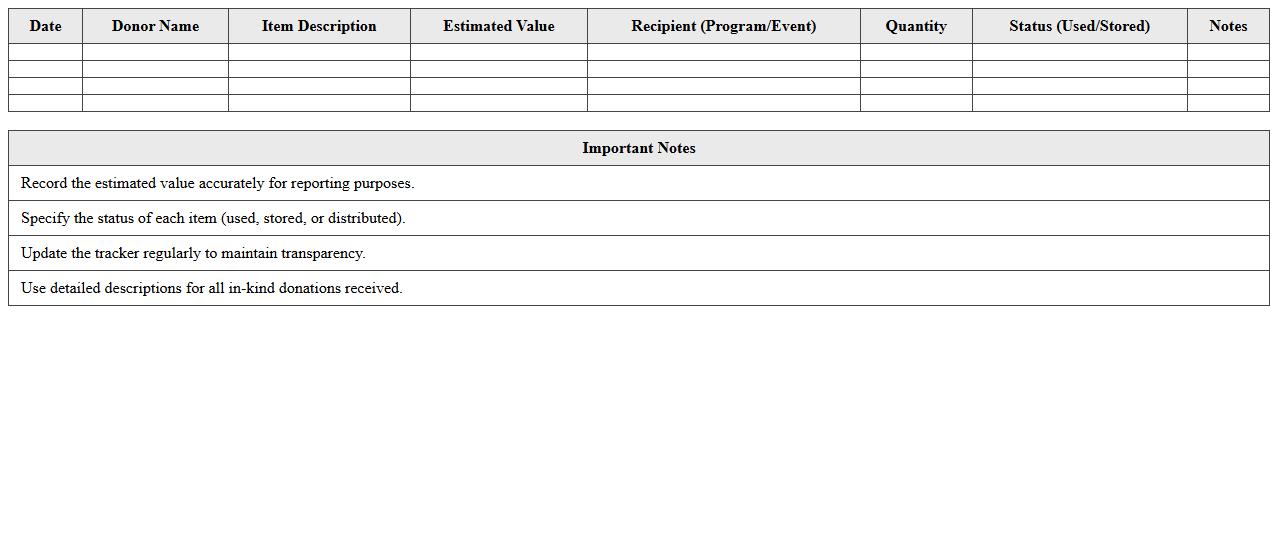 | Date | Donor Name | Item Description | Estimated Value | Recipient (Program/Event) | Quantity | Status (Used/Stored) | Notes |
|---|---|---|---|---|---|---|---|
| | | | | | | | |
| | | | | | | | |
| | | | | | | | |
| | | | | | | | |

| Important Notes |
|---|
| Record the estimated value accurately for reporting purposes. |
| Specify the status of each item (used, stored, or distributed). |
| Update the tracker regularly to maintain transparency. |
| Use detailed descriptions for all in-kind donations received. |